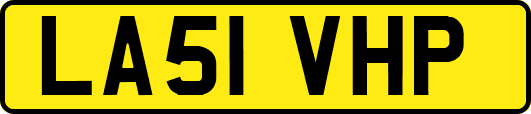 LA51 VHP